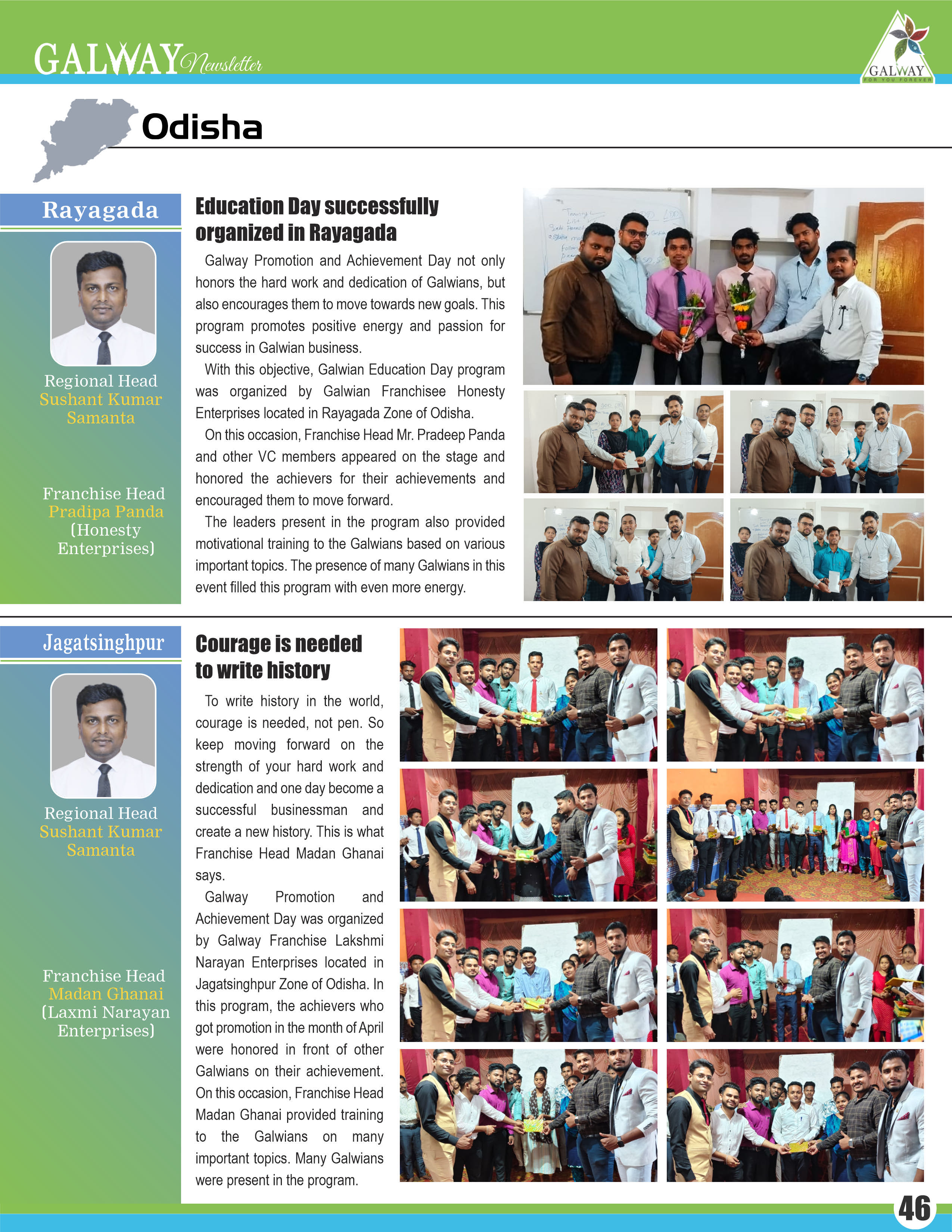 GALWAY Newsletter

GALWAY
FOR YOU FOREVER

Odisha

Rayagada

Regional Head
Sushant Kumar Samanta

Franchise Head
Pradipa Panda
(Honesty Enterprises)

Education Day successfully organized in Rayagada

Galway Promotion and Achievement Day not only honors the hard work and dedication of Galwians, but also encourages them to move towards new goals. This program promotes positive energy and passion for success in Galwian business.

With this objective, Galwian Education Day program was organized by Galwian Franchisee Honesty Enterprises located in Rayagada Zone of Odisha.

On this occasion, Franchise Head Mr. Pradeep Panda and other VC members appeared on the stage and honored the achievers for their achievements and encouraged them to move forward.

The leaders present in the program also provided motivational training to the Galwians based on various important topics. The presence of many Galwians in this event filled this program with even more energy.

Jagatsinghpur

Regional Head
Sushant Kumar Samanta

Franchise Head
Madan Ghanai
(Laxmi Narayan Enterprises)

Courage is needed to write history

To write history in the world, courage is needed, not pen. So keep moving forward on the strength of your hard work and dedication and one day become a successful businessman and create a new history. This is what Franchise Head Madan Ghanai says.

Galway Promotion and Achievement Day was organized by Galway Franchise Lakshmi Narayan Enterprises located in Jagatsinghpur Zone of Odisha. In this program, the achievers who got promotion in the month of April were honored in front of other Galwians on their achievement. On this occasion, Franchise Head Madan Ghanai provided training to the Galwians on many important topics. Many Galwians were present in the program.

46